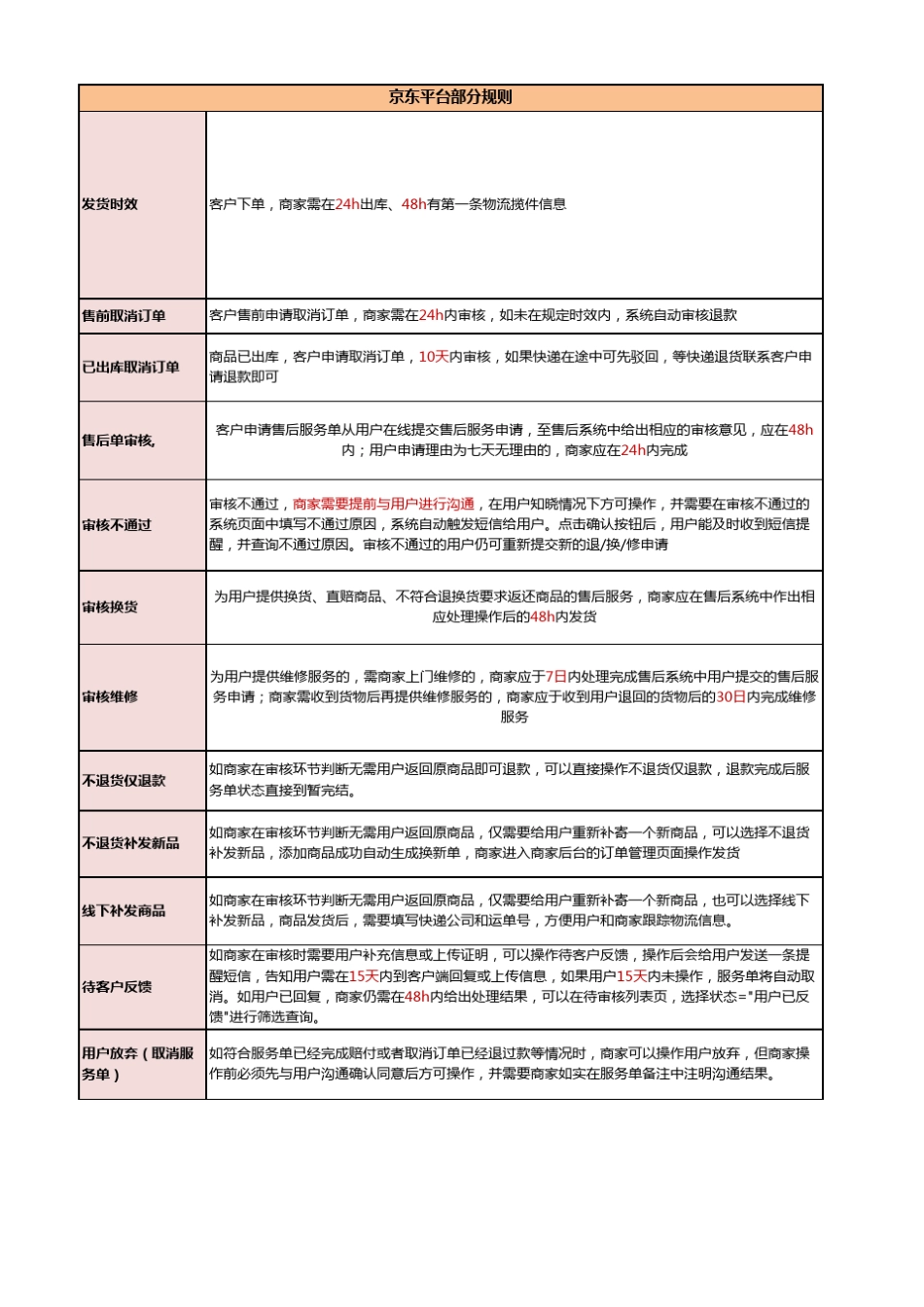 | 京东平台部分规则 | |
|---|---|
| 发货时效 | 客户下单，商家需在24h出库、48h有第一条物流揽件信息 |
| 售前取消订单 | 客户售前申请取消订单，商家需在24h内审核，如未在规定时效内，系统自动审核退款 |
| 已出库取消订单 | 商品已出库，客户申请取消订单，10天内审核，如果快递在途中可先驳回，等快递退货联系客户申请退款即可 |
| 售后单审核, | 客户申请售后服务单从用户在线提交售后服务申请，至售后系统中给出相应的审核意见，应在48h内；用户申请理由为七天无理由的，商家应在24h内完成 |
| 审核不通过 | 审核不通过，商家需要提前与用户进行沟通，在用户知晓情况下方可操作，并需要在审核不通过的系统页面中填写不通过原因，系统自动触发短信给用户。点击确认按钮后，用户能及时收到短信提醒，并查询不通过原因。审核不通过的用户仍可重新提交新的退/换/修申请 |
| 审核换货 | 为用户提供换货、直赔商品、不符合退换货要求返还商品的售后服务，商家应在售后系统中作出相应处理操作后的48h内发货 |
| 审核维修 | 为用户提供维修服务的，需商家上门维修的，商家应于7日内处理完成售后系统中用户提交的售后服务申请；商家需收到货物后再提供维修服务的，商家应于收到用户退回的货物后的30日内完成维修服务 |
| 不退货仅退款 | 如商家在审核环节判断无需用户返回原商品即可退款，可以直接操作不退货仅退款，退款完成后服务单状态直接到暂完结。 |
| 不退货补发新品 | 如商家在审核环节判断无需用户返回原商品，仅需要给用户重新补寄一个新商品，可以选择不退货补发新品，添加商品成功自动生成换新单，商家进入商家后台的订单管理页面操作发货 |
| 线下补发商品 | 如商家在审核环节判断无需用户返回原商品，仅需要给用户重新补寄一个新商品，也可以选择线下补发新品，商品发货后，需要填写快递公司和运单号，方便用户和商家跟踪物流信息。 |
| 待客户反馈 | 如商家在审核时需要用户补充信息或上传证明，可以操作待客户反馈，操作后会给用户发送一条提醒短信，告知用户需在15天内到客户端回复或上传信息，如果用户15天内未操作，服务单将自动取消。如用户已回复，商家仍需在48h内给出处理结果，可以在待审核列表页，选择状态="用户已反馈"进行筛选查询。 |
| 用户放弃（取消服务单） | 如符合服务单已经完成赔付或者取消订单已经退过款等情况时，商家可以操作用户放弃，但商家操作前必须先与用户沟通确认同意后方可操作，并需要商家如实在服务单备注中注明沟通结果。 |